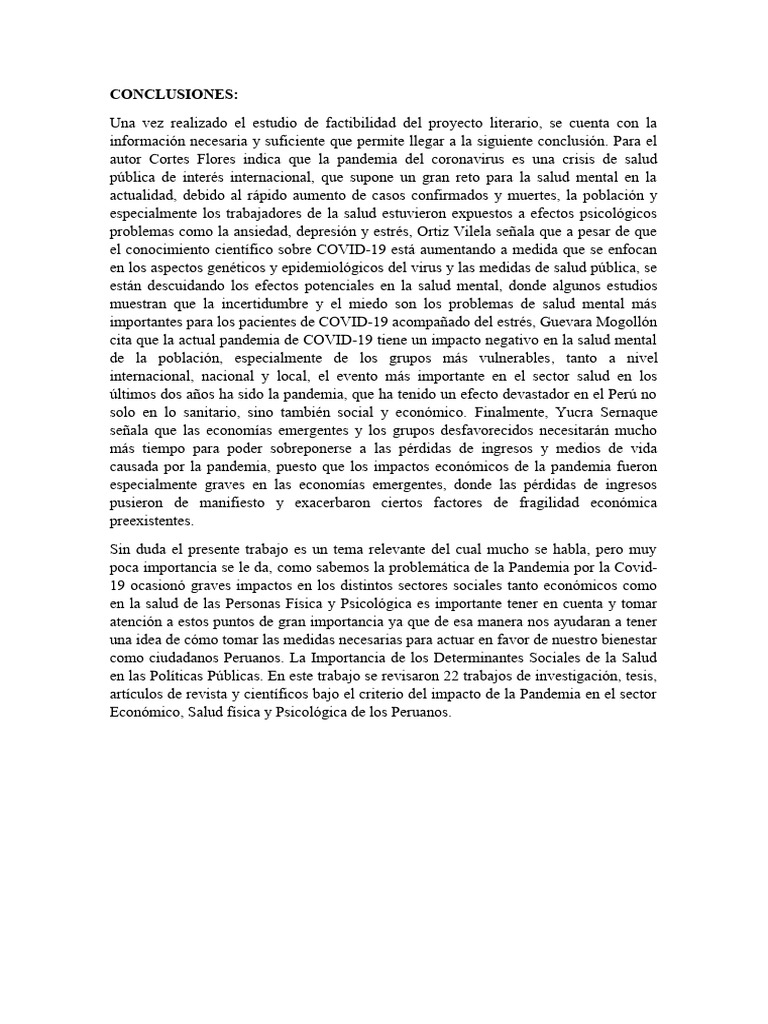 CONCLUSIONES:

Una vez realizado el estudio de factibilidad del proyecto literario, se cuenta con la información necesaria y suficiente que permite llegar a la siguiente conclusión. Para el autor Cortes Flores indica que la pandemia del coronavirus es una crisis de salud pública de interés internacional, que supone un gran reto para la salud mental en la actualidad, debido al rápido aumento de casos confirmados y muertes, la población y especialmente los trabajadores de la salud estuvieron expuestos a efectos psicológicos problemas como la ansiedad, depresión y estrés, Ortiz Vilela señala que a pesar de que el conocimiento científico sobre COVID-19 está aumentando a medida que se enfocan en los aspectos genéticos y epidemiológicos del virus y las medidas de salud pública, se están descuidando los efectos potenciales en la salud mental, donde algunos estudios muestran que la incertidumbre y el miedo son los problemas de salud mental más importantes para los pacientes de COVID-19 acompañado del estrés, Guevara Mogollón cita que la actual pandemia de COVID-19 tiene un impacto negativo en la salud mental de la población, especialmente de los grupos más vulnerables, tanto a nivel internacional, nacional y local, el evento más importante en el sector salud en los últimos dos años ha sido la pandemia, que ha tenido un efecto devastador en el Perú no solo en lo sanitario, sino también social y económico. Finalmente, Yucra Sernaque señala que las economías emergentes y los grupos desfavorecidos necesitarán mucho más tiempo para poder sobreponerse a las pérdidas de ingresos y medios de vida causada por la pandemia, puesto que los impactos económicos de la pandemia fueron especialmente graves en las economías emergentes, donde las pérdidas de ingresos pusieron de manifiesto y exacerbaron ciertos factores de fragilidad económica preexistentes.

Sin duda el presente trabajo es un tema relevante del cual mucho se habla, pero muy poca importancia se le da, como sabemos la problemática de la Pandemia por la Covid-19 ocasionó graves impactos en los distintos sectores sociales tanto económicos como en la salud de las Personas Física y Psicológica es importante tener en cuenta y tomar atención a estos puntos de gran importancia ya que de esa manera nos ayudaran a tener una idea de cómo tomar las medidas necesarias para actuar en favor de nuestro bienestar como ciudadanos Peruanos. La Importancia de los Determinantes Sociales de la Salud en las Políticas Públicas. En este trabajo se revisaron 22 trabajos de investigación, tesis, artículos de revista y científicos bajo el criterio del impacto de la Pandemia en el sector Económico, Salud física y Psicológica de los Peruanos.